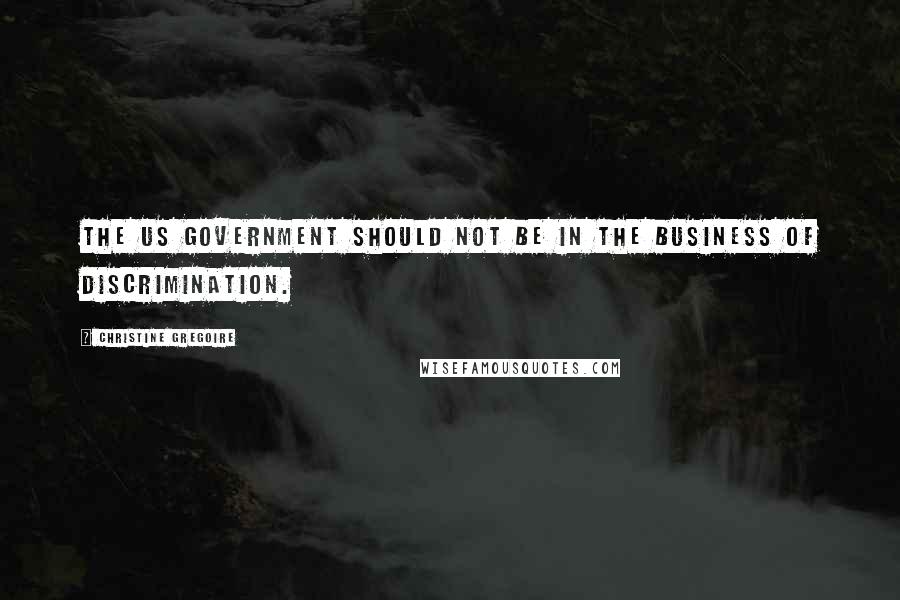 THE US GOVERNMENT SHOULD NOT BE IN THE BUSINESS OF DISCRIMINATION.

? CHRISTINE GREGOIRE

WISEFAMOUSQUOTES.COM